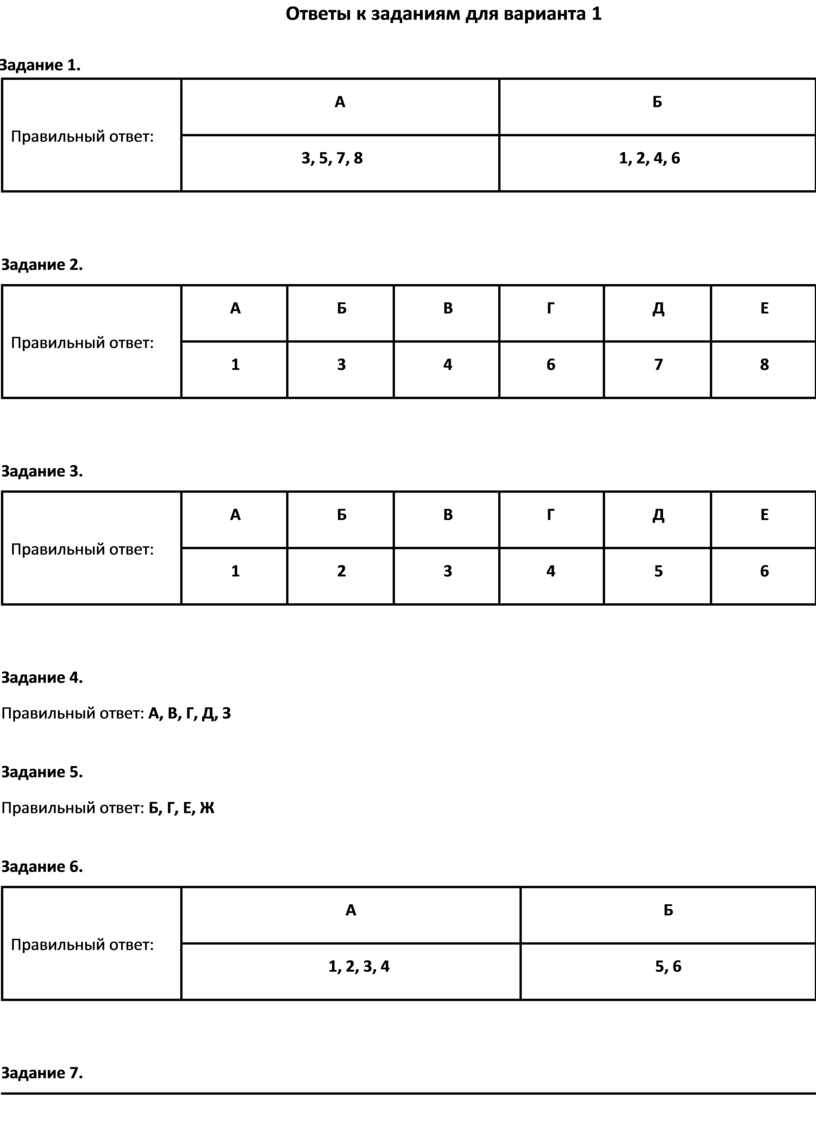 Ответы к заданиям для варианта 1

Задание 1.

| Правильный ответ: | А | Б |
|---|---|---|
| | 3, 5, 7, 8 | 1, 2, 4, 6 |

Задание 2.

| Правильный ответ: | А | Б | В | Г | Д | Е |
|---|---|---|---|---|---|---|
| | 1 | 3 | 4 | 6 | 7 | 8 |

Задание 3.

| Правильный ответ: | А | Б | В | Г | Д | Е |
|---|---|---|---|---|---|---|
| | 1 | 2 | 3 | 4 | 5 | 6 |

Задание 4.

Правильный ответ: А, В, Г, Д, З

Задание 5.

Правильный ответ: Б, Г, Е, Ж

Задание 6.

| Правильный ответ: | А | Б |
|---|---|---|
| | 1, 2, 3, 4 | 5, 6 |

Задание 7.